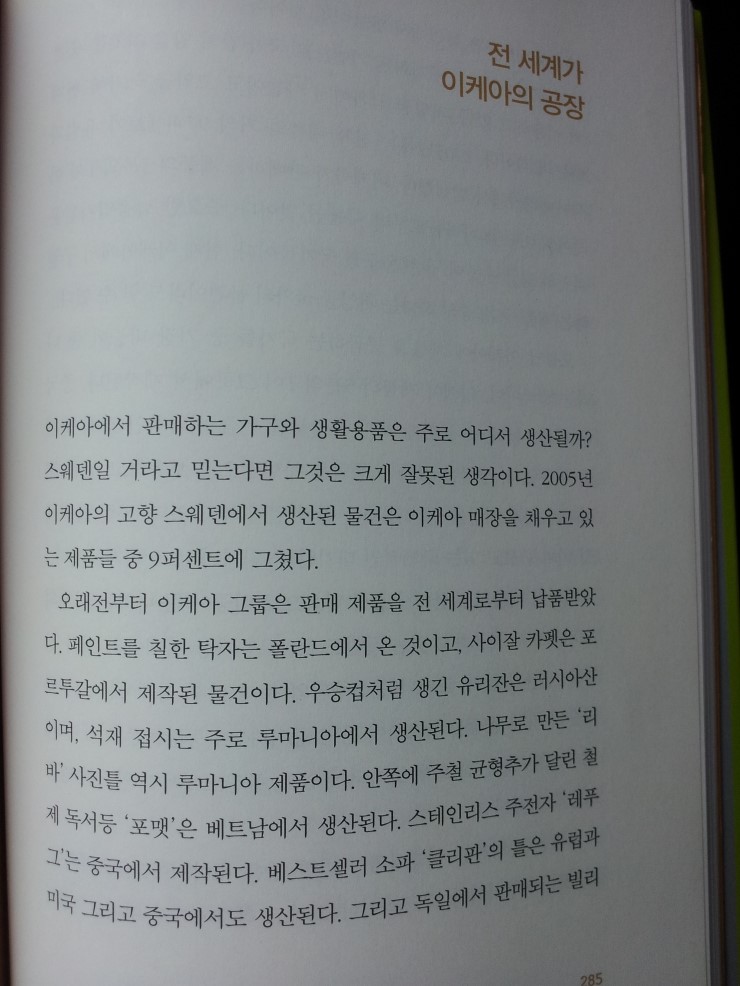 전 세계가
이케아의 공장

이케아에서 판매하는 가구와 생활용품은 주로 어디서 생산될까? 스웨덴일 거라고 믿는다면 그것은 크게 잘못된 생각이다. 2005년 이케아의 고향 스웨덴에서 생산된 물건은 이케아 매장을 채우고 있는 제품들 중 9퍼센트에 그쳤다.

오래전부터 이케아 그룹은 판매 제품을 전 세계로부터 납품받았다. 페인트를 칠한 탁자는 폴란드에서 온 것이고, 사이잘 카펫은 포르투갈에서 제작된 물건이다. 우승컵처럼 생긴 유리잔은 러시아산이며, 석재 접시는 주로 루마니아에서 생산된다. 나무로 만든 '리바' 사진틀 역시 루마니아 제품이다. 안쪽에 주철 균형추가 달린 철제 독서등 '포맷'은 베트남에서 생산된다. 스테인리스 주전자 '레푸그'는 중국에서 제작된다. 베스트셀러 소파 '클리판'의 틀은 유럽과 미국 그리고 중국에서도 생산된다. 그리고 독일에서 판매되는 빌리

285